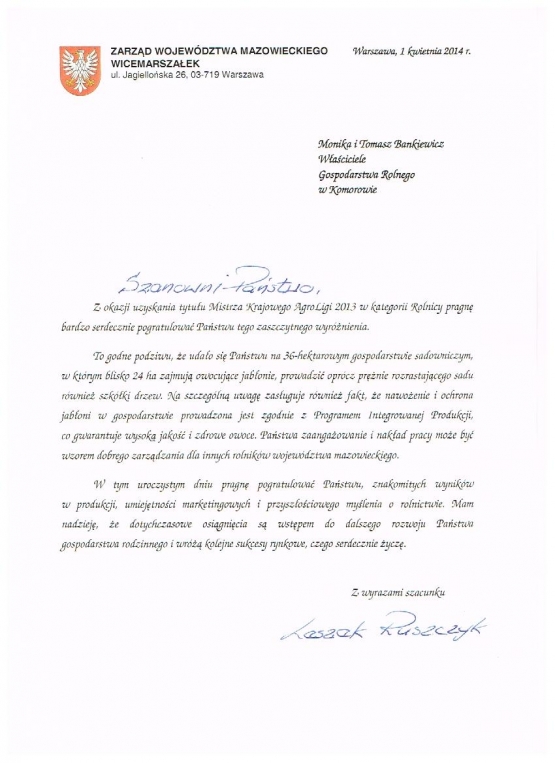 ZARZĄD WOJEWÓDZTWA MAZOWIECKIEGO
WICEMARSZAŁEK
ul. Jagiellońska 26, 03-719 Warszawa

Warszawa, 1 kwietnia 2014 r.

Monika i Tomasz Bankiewicz
Właściciele
Gospodarstwa Rolnego
w Komorowie

Szanowni Państwo,

Z okazji uzyskania tytułu Mistrza Krajowego AgroLigi 2013 w kategorii Rolnicy pragnę bardzo serdecznie pogratulować Państwu tego zaszczytnego wyróżnienia.

To godne podziwu, że udało się Państwu na 36-hektarowym gospodarstwie sadowniczym, w którym blisko 24 ha zajmują owocujące jabłonie, prowadzić oprócz prężnie rozrastającego sadu również szkółki drzew. Na szczególną uwagę zasługuje również fakt, że nawożenie i ochrona jabłoni w gospodarstwie prowadzona jest zgodnie z Programem Integrowanej Produkcji, co gwarantuje wysoką jakość i zdrowe owoce. Państwa zaangażowanie i nakład pracy może być wzorem dobrego zarządzania dla innych rolników województwa mazowieckiego.

W tym uroczystym dniu pragnę pogratulować Państwu, znakomitych wyników w produkcji, umiejętności marketingowych i przyszłościowego myślenia o rolnictwie. Mam nadzieję, że dotychczasowe osiągnięcia są wstępem do dalszego rozwoju Państwa gospodarstwa rodzinnego i wróżą kolejne sukcesy rynkowe, czego serdecznie życzę.

Z wyrazami szacunku

Leszek Ruszczyk